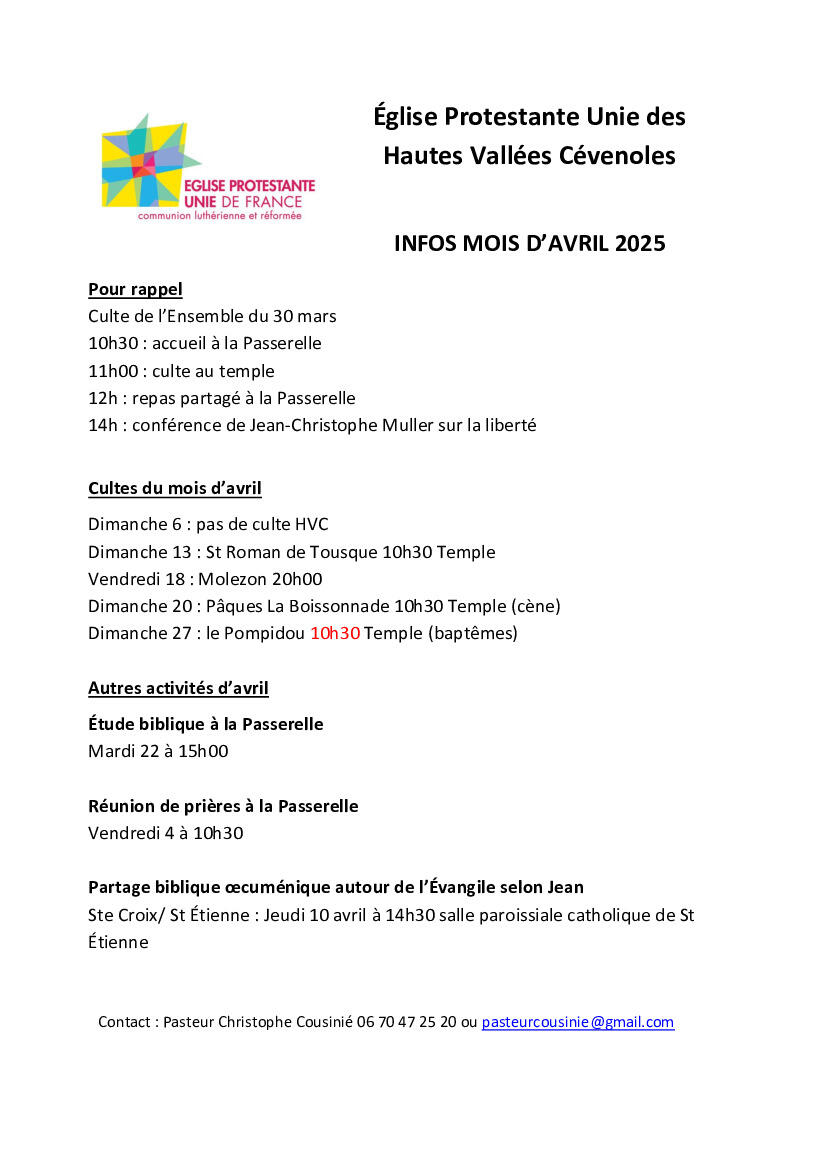 EGLISE PROTESTANTE UNIE DE FRANCE
communion luthérienne et réformée

Église Protestante Unie des Hautes Vallées Cévenoles

INFOS MOIS D'AVRIL 2025

Pour rappel
Culte de l'Ensemble du 30 mars
10h30 : accueil à la Passerelle
11h00 : culte au temple
12h : repas partagé à la Passerelle
14h : conférence de Jean-Christophe Muller sur la liberté

Cultes du mois d'avril
Dimanche 6 : pas de culte HVC
Dimanche 13 : St Roman de Tousque 10h30 Temple
Vendredi 18 : Molezon 20h00
Dimanche 20 : Pâques La Boissonnade 10h30 Temple (cène)
Dimanche 27 : le Pompidou 10h30 Temple (baptêmes)

Autres activités d'avril
Étude biblique à la Passerelle
Mardi 22 à 15h00

Réunion de prières à la Passerelle
Vendredi 4 à 10h30

Partage biblique œcuménique autour de l'Évangile selon Jean
Ste Croix/ St Étienne : Jeudi 10 avril à 14h30 salle paroissiale catholique de St Étienne

Contact : Pasteur Christophe Cousinié 06 70 47 25 20 ou pasteurcousinie@gmail.com